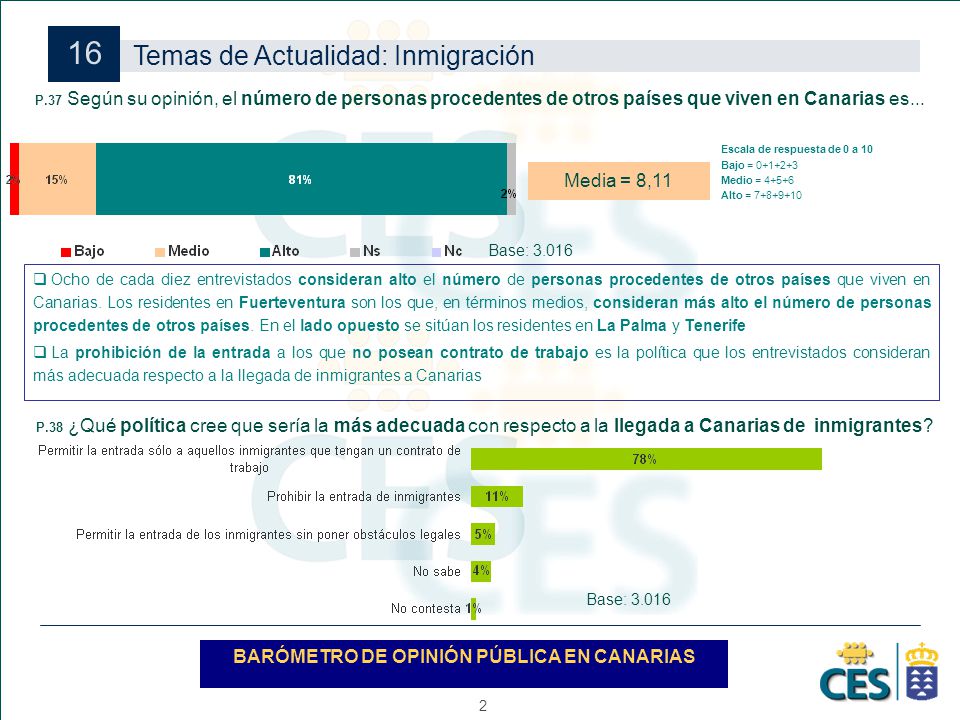 16 Temas de Actualidad: Inmigración

P.37 Según su opinión, el número de personas procedentes de otros países que viven en Canarias es...

2% 15% 81% 2%

Media = 8,11

Escala de respuesta de 0 a 10
Bajo = 0+1+2+3
Medio = 4+5+6
Alto = 7+8+9+10

Bajo Medio Alto Ns Nc Base: 3.016

❑ Ocho de cada diez entrevistados consideran alto el número de personas procedentes de otros países que viven en Canarias. Los residentes en Fuerteventura son los que, en términos medios, consideran más alto el número de personas procedentes de otros países. En el lado opuesto se sitúan los residentes en La Palma y Tenerife

❑ La prohibición de la entrada a los que no posean contrato de trabajo es la política que los entrevistados consideran más adecuada respecto a la llegada de inmigrantes a Canarias

P.38 ¿Qué política cree que sería la más adecuada con respecto a la llegada a Canarias de inmigrantes?

Permitir la entrada sólo a aquellos inmigrantes que tengan un contrato de trabajo 78%
Prohibir la entrada de inmigrantes 11%
Permitir la entrada de los inmigrantes sin poner obstáculos legales 5%
No sabe 4%
No contesta 1%

Base: 3.016

BARÓMETRO DE OPINIÓN PÚBLICA EN CANARIAS

CES

2